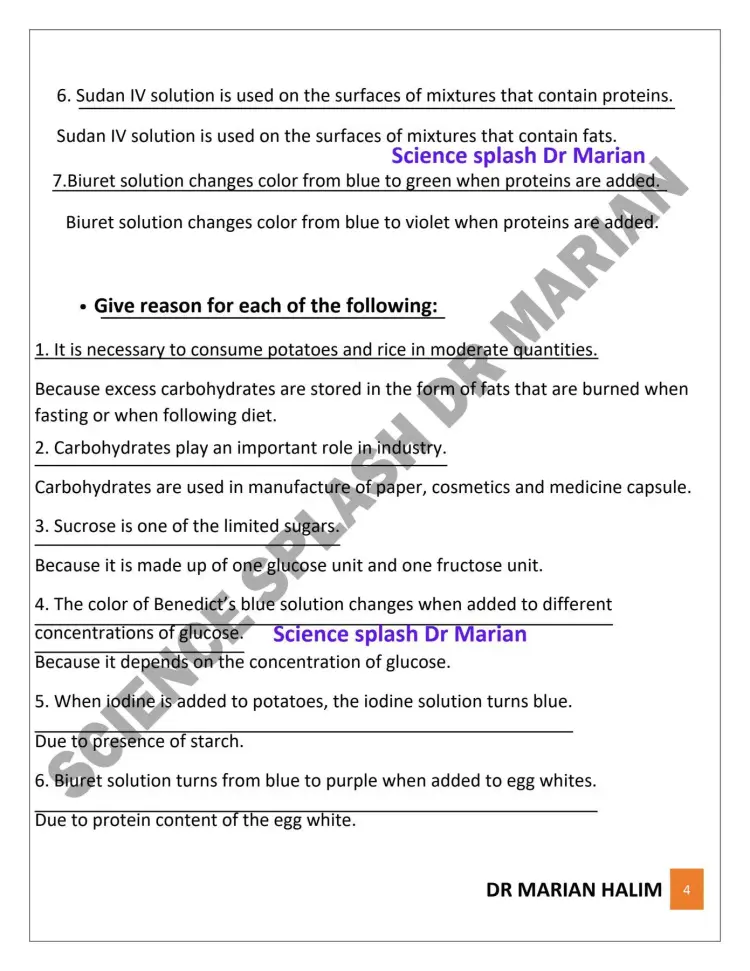 6. Sudan IV solution is used on the surfaces of mixtures that contain proteins.

Sudan IV solution is used on the surfaces of mixtures that contain fats.

Science splash Dr Marian

7.Biuret solution changes color from blue to green when proteins are added.

Biuret solution changes color from blue to violet when proteins are added.

• Give reason for each of the following:

1. It is necessary to consume potatoes and rice in moderate quantities.

Because excess carbohydrates are stored in the form of fats that are burned when fasting or when following diet.

2. Carbohydrates play an important role in industry.

Carbohydrates are used in manufacture of paper, cosmetics and medicine capsule.

3. Sucrose is one of the limited sugars.

Because it is made up of one glucose unit and one fructose unit.

4. The color of Benedict's blue solution changes when added to different concentrations of glucose.

Science splash Dr Marian

Because it depends on the concentration of glucose.

5. When iodine is added to potatoes, the iodine solution turns blue.

Due to presence of starch.

6. Biuret solution turns from blue to purple when added to egg whites.

Due to protein content of the egg white.

SCIENCE SPLASH DR MARIAN

DR MARIAN HALIM 4